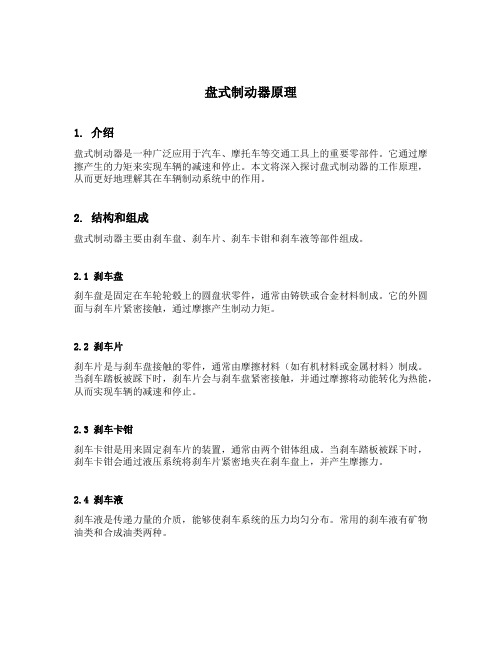 盘式制动器原理

1. 介绍

盘式制动器是一种广泛应用于汽车、摩托车等交通工具上的重要零部件。它通过摩擦产生的力矩来实现车辆的减速和停止。本文将深入探讨盘式制动器的工作原理，从而更好地理解其在车辆制动系统中的作用。

2. 结构和组成

盘式制动器主要由刹车盘、刹车片、刹车卡钳和刹车液等部件组成。

2.1 刹车盘

刹车盘是固定在车轮轮毂上的圆盘状零件，通常由铸铁或合金材料制成。它的外圆面与刹车片紧密接触，通过摩擦产生制动力矩。

2.2 刹车片

刹车片是与刹车盘接触的零件，通常由摩擦材料（如有机材料或金属材料）制成。当刹车踏板被踩下时，刹车片会与刹车盘紧密接触，并通过摩擦将动能转化为热能，从而实现车辆的减速和停止。

2.3 刹车卡钳

刹车卡钳是用来固定刹车片的装置，通常由两个钳体组成。当刹车踏板被踩下时，刹车卡钳会通过液压系统将刹车片紧密地夹在刹车盘上，并产生摩擦力。

2.4 刹车液

刹车液是传递力量的介质，能够使刹车系统的压力均匀分布。常用的刹车液有矿物油类和合成油类两种。